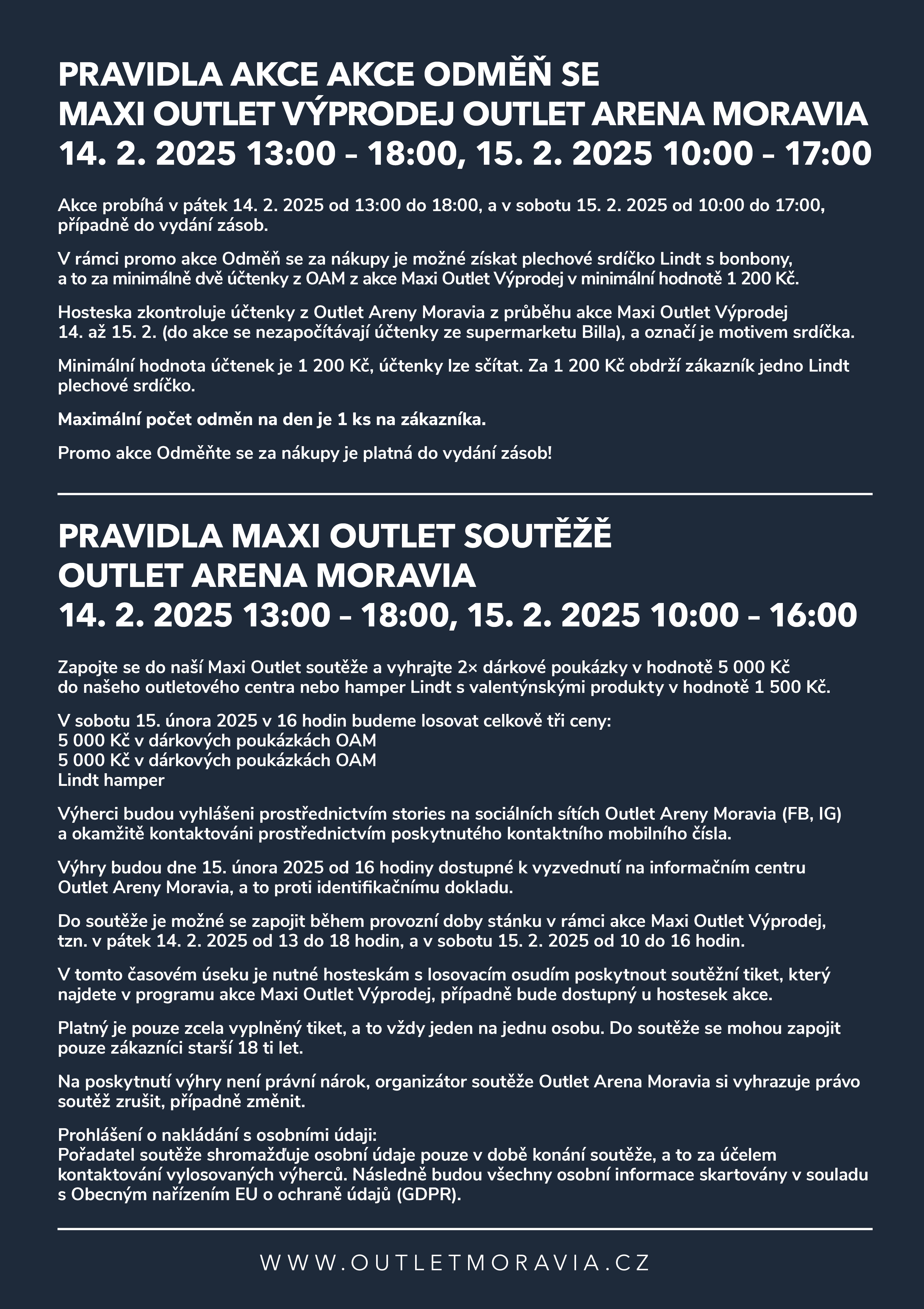 PRAVIDLA AKCE AKCE ODMĚŇ SE
MAXI OUTLET VÝPRODEJ OUTLET ARENA MORAVIA
14. 2. 2025 13:00 – 18:00, 15. 2. 2025 10:00 – 17:00

Akce probíhá v pátek 14. 2. 2025 od 13:00 do 18:00, a v sobotu 15. 2. 2025 od 10:00 do 17:00, případně do vydání zásob.

V rámci promo akce Odměň se za nákupy je možné získat plechové srdíčko Lindt s bonbony, a to za minimálně dvě účtenky z OAM z akce Maxi Outlet Výprodej v minimální hodnotě 1 200 Kč.

Hosteska zkontroluje účtenky z Outlet Areny Moravia z průběhu akce Maxi Outlet Výprodej 14. až 15. 2. (do akce se nezapočítávají účtenky ze supermarketu Billa), a označí je motivem srdíčka.

Minimální hodnota účtenek je 1 200 Kč, účtenky lze sčítat. Za 1 200 Kč obdrží zákazník jedno Lindt plechové srdíčko.

Maximální počet odměn na den je 1 ks na zákazníka.

Promo akce Odměňte se za nákupy je platná do vydání zásob!

PRAVIDLA MAXI OUTLET SOUTĚŽĚ
OUTLET ARENA MORAVIA
14. 2. 2025 13:00 – 18:00, 15. 2. 2025 10:00 – 16:00

Zapojte se do naší Maxi Outlet soutěže a vyhrajte 2× dárkové poukázky v hodnotě 5 000 Kč do našeho outletového centra nebo hamper Lindt s valentýnskými produkty v hodnotě 1 500 Kč.

V sobotu 15. února 2025 v 16 hodin budeme losovat celkově tři ceny:
5 000 Kč v dárkových poukázkách OAM
5 000 Kč v dárkových poukázkách OAM
Lindt hamper

Výherci budou vyhlášeni prostřednictvím stories na sociálních sítích Outlet Areny Moravia (FB, IG) a okamžitě kontaktováni prostřednictvím poskytnutého kontaktního mobilního čísla.

Výhry budou dne 15. února 2025 od 16 hodiny dostupné k vyzvednutí na informačním centru Outlet Areny Moravia, a to proti identifikačnímu dokladu.

Do soutěže je možné se zapojit během provozní doby stánku v rámci akce Maxi Outlet Výprodej, tzn. v pátek 14. 2. 2025 od 13 do 18 hodin, a v sobotu 15. 2. 2025 od 10 do 16 hodin.

V tomto časovém úseku je nutné hosteskám s losovacím osudím poskytnout soutěžní tiket, který najdete v programu akce Maxi Outlet Výprodej, případně bude dostupný u hostesek akce.

Platný je pouze zcela vyplněný tiket, a to vždy jeden na jednu osobu. Do soutěže se mohou zapojit pouze zákazníci starší 18 ti let.

Na poskytnutí výhry není právní nárok, organizátor soutěže Outlet Arena Moravia si vyhrazuje právo soutěž zrušit, případně změnit.

Prohlášení o nakládání s osobními údaji:
Pořadatel soutěže shromažďuje osobní údaje pouze v době konání soutěže, a to za účelem kontaktování vylosovaných výherců. Následně budou všechny osobní informace skartovány v souladu s Obecným nařízením EU o ochraně údajů (GDPR).

WWW.OUTLETMORAVIA.CZ